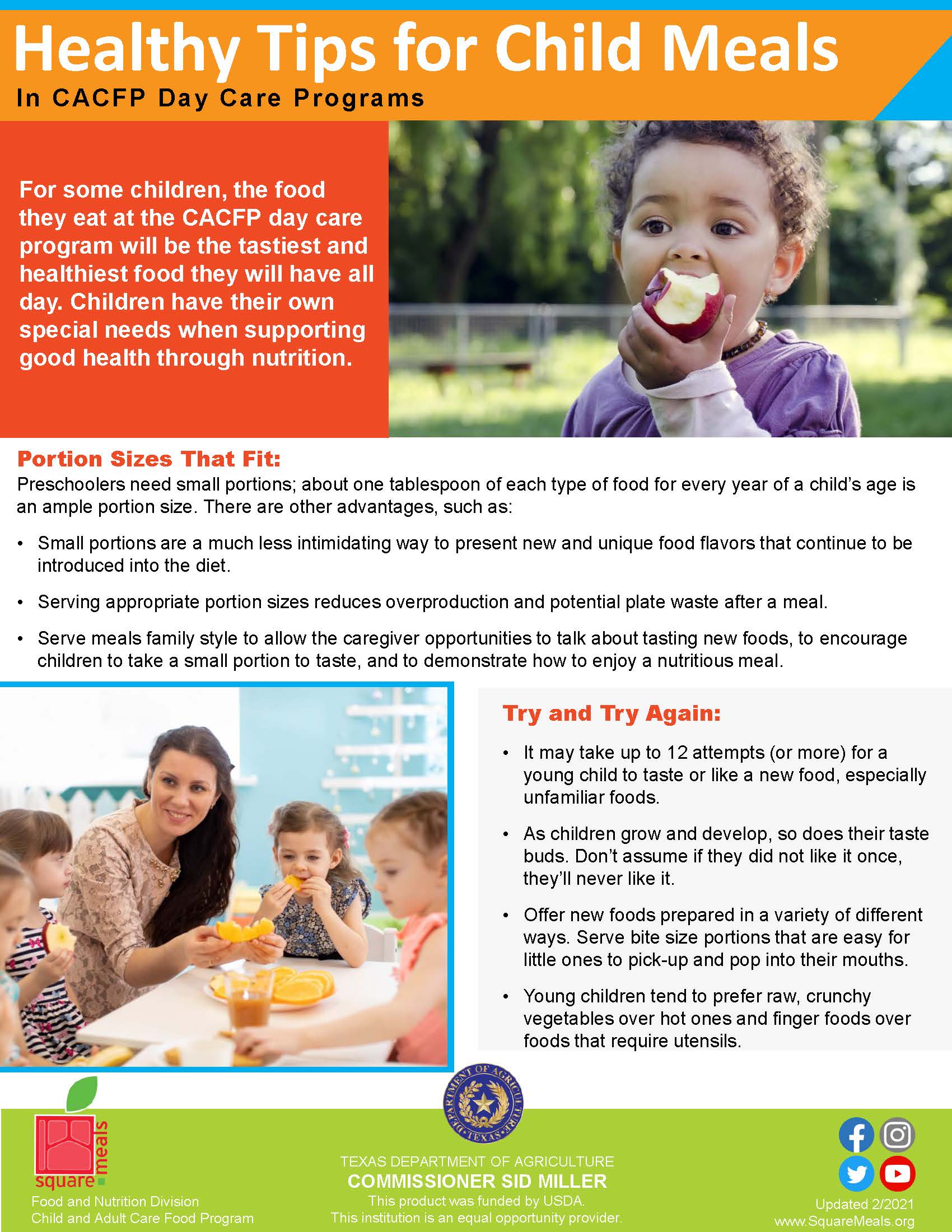 Healthy Tips for Child Meals
In CACFP Day Care Programs

For some children, the food they eat at the CACFP day care program will be the tastiest and healthiest food they will have all day. Children have their own special needs when supporting good health through nutrition.

Portion Sizes That Fit:
Preschoolers need small portions; about one tablespoon of each type of food for every year of a child's age is an ample portion size. There are other advantages, such as:

• Small portions are a much less intimidating way to present new and unique food flavors that continue to be introduced into the diet.

• Serving appropriate portion sizes reduces overproduction and potential plate waste after a meal.

• Serve meals family style to allow the caregiver opportunities to talk about tasting new foods, to encourage children to take a small portion to taste, and to demonstrate how to enjoy a nutritious meal.

Try and Try Again:

• It may take up to 12 attempts (or more) for a young child to taste or like a new food, especially unfamiliar foods.

• As children grow and develop, so does their taste buds. Don't assume if they did not like it once, they'll never like it.

• Offer new foods prepared in a variety of different ways. Serve bite size portions that are easy for little ones to pick-up and pop into their mouths.

• Young children tend to prefer raw, crunchy vegetables over hot ones and finger foods over foods that require utensils.

square meals
Food and Nutrition Division
Child and Adult Care Food Program

DEPARTMENT OF AGRICULTURE TEXAS
TEXAS DEPARTMENT OF AGRICULTURE
COMMISSIONER SID MILLER
This product was funded by USDA.
This institution is an equal opportunity provider.

Updated 2/2021
www.SquareMeals.org